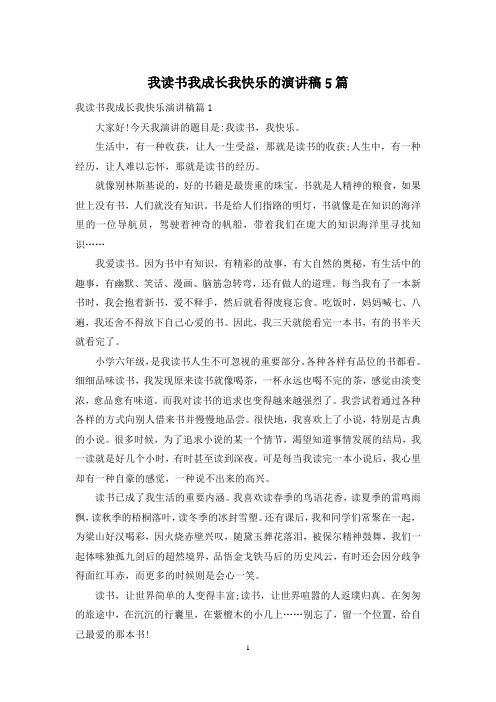 我读书我成长我快乐的演讲稿5篇

我读书我成长我快乐演讲稿篇1

大家好!今天我演讲的题目是:我读书，我快乐。

生活中，有一种收获，让人一生受益，那就是读书的收获;人生中，有一种经历，让人难以忘怀，那就是读书的经历。

就像别林斯基说的，好的书籍是最贵重的珠宝。书就是人精神的粮食，如果世上没有书，人们就没有知识。书是给人们指路的明灯，书就像是在知识的海洋里的一位导航员，驾驶着神奇的帆船，带着我们在庞大的知识海洋里寻找知识……

我爱读书。因为书中有知识，有精彩的故事，有大自然的奥秘，有生活中的趣事，有幽默、笑话、漫画、脑筋急转弯，还有做人的道理。每当我有了一本新书时，我会抱着新书，爱不释手，然后就看得废寝忘食。吃饭时，妈妈喊七、八遍，我还舍不得放下自己心爱的书。因此，我三天就能看完一本书，有的书半天就看完了。

小学六年级，是我读书人生不可忽视的重要部分。各种各样有品位的书都看。细细品味读书，我发现原来读书就像喝茶，一杯永远也喝不完的茶，感觉由淡变浓，愈品愈有味道。而我对读书的追求也变得越来越强烈了。我尝试着通过各种各样的方式向别人借来书并慢慢地品尝。很快地，我喜欢上了小说，特别是古典的小说。很多时候，为了追求小说的某一个情节，渴望知道事情发展的结局，我一读就是好几个小时，有时甚至读到深夜。可是每当我读完一本小说后，我心里却有一种自豪的感觉，一种说不出来的高兴。

读书已成了我生活的重要内涵。我喜欢读春季的鸟语花香，读夏季的雷鸣雨飘，读秋季的梧桐落叶，读冬季的冰封雪塑。还有课后，我和同学们常聚在一起，为梁山好汉喝彩，因火烧赤壁兴叹，随黛玉葬花落泪，被保尔精神鼓舞，我们一起体味独孤九剑后的超然境界，品悟金戈铁马后的历史风云，有时还会因分歧争得面红耳赤，而更多的时候则是会心一笑。

读书，让世界简单的人变得丰富;读书，让世界喧嚣的人返璞归真。在匆匆的旅途中，在沉沉的行囊里，在紫檀木的小几上……别忘了，留一个位置，给自己最爱的那本书!

1